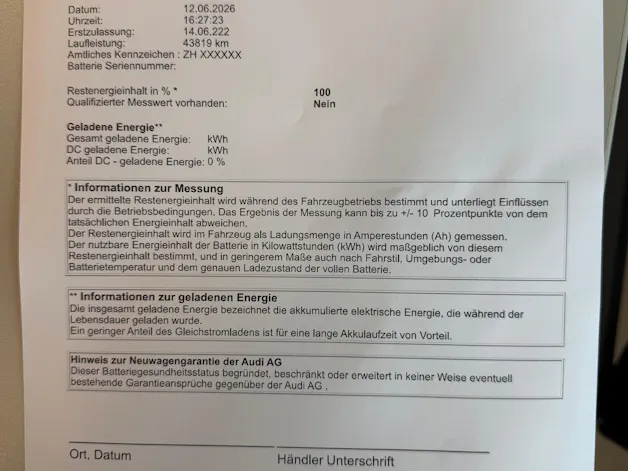 Datum: 12.06.2026
Uhrzeit: 16:27:23
Erstzulassung: 14.06.222
Laufleistung: 43819 km
Amtliches Kennzeichen : ZH XXXXXX
Batterie Seriennummer:

Restenergieinhalt in % * 100
Qualifizierter Messwert vorhanden: Nein

Geladene Energie**
Gesamt geladene Energie: kWh
DC geladene Energie: kWh
Anteil DC - geladene Energie: 0 %

* Informationen zur Messung
Der ermittelte Restenergieinhalt wird während des Fahrzeugbetriebs bestimmt und unterliegt Einflüssen durch die Betriebsbedingungen. Das Ergebnis der Messung kann bis zu +/- 10 Prozentpunkte von dem tatsächlichen Energieinhalt abweichen.
Der Restenergieinhalt wird im Fahrzeug als Ladungsmenge in Amperestunden (Ah) gemessen.
Der nutzbare Energieinhalt der Batterie in Kilowattstunden (kWh) wird maßgeblich von diesem Restenergieinhalt bestimmt, und in geringerem Maße auch nach Fahrstil, Umgebungs- oder Batterietemperatur und dem genauen Ladezustand der vollen Batterie.

** Informationen zur geladenen Energie
Die insgesamt geladene Energie bezeichnet die akkumulierte elektrische Energie, die während der Lebensdauer geladen wurde.
Ein geringer Anteil des Gleichstromladens ist für eine lange Akkulaufzeit von Vorteil.

Hinweis zur Neuwagengarantie der Audi AG
Dieser Batteriegesundheitsstatus begründet, beschränkt oder erweitert in keiner Weise eventuell bestehende Garantieansprüche gegenüber der Audi AG .

Ort, Datum
Händler Unterschrift